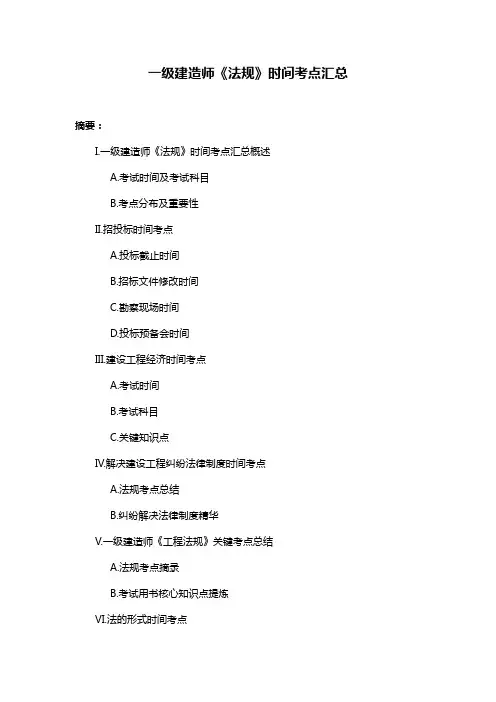 一级建造师《法规》时间考点汇总

摘要：

I.一级建造师《法规》时间考点汇总概述

A.考试时间及考试科目

B.考点分布及重要性

II.招投标时间考点

A.投标截止时间

B.招标文件修改时间

C.勘察现场时间

D.投标预备会时间

III.建设工程经济时间考点

A.考试时间

B.考试科目

C.关键知识点

IV.解决建设工程纠纷法律制度时间考点

A.法规考点总结

B.纠纷解决法律制度精华

V.一级建造师《工程法规》关键考点总结

A.法规考点摘录

B.考试用书核心知识点提炼

VI.法的形式时间考点